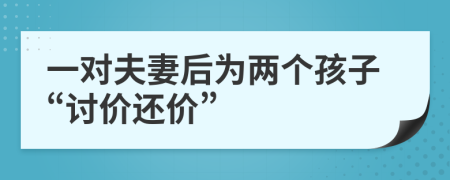 一对夫妻后为两个孩子“讨价还价”